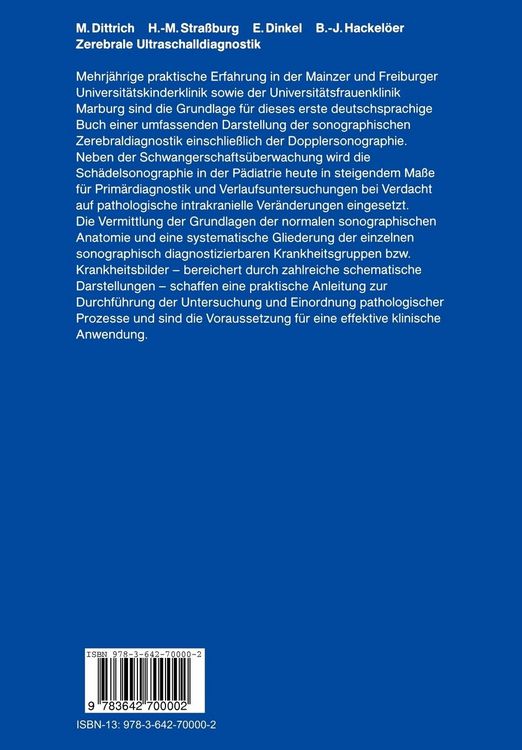 M. Dittrich H.-M. Straßburg E. Dinkel B.-J. Hackelöer
Zerebrale Ultraschalldiagnostik

Mehrjährige praktische Erfahrung in der Mainzer und Freiburger Universitätskinderklinik sowie der Universitätsfrauenklinik Marburg sind die Grundlage für dieses erste deutschsprachige Buch einer umfassenden Darstellung der sonographischen Zerebraldiagnostik einschließlich der Dopplersonographie. Neben der Schwangerschaftsüberwachung wird die Schädelsonographie in der Pädiatrie heute in steigendem Maße für Primärdiagnostik und Verlaufsuntersuchungen bei Verdacht auf pathologische intrakranielle Veränderungen eingesetzt. Die Vermittlung der Grundlagen der normalen sonographischen Anatomie und eine systematische Gliederung der einzelnen sonographisch diagnostizierbaren Krankheitsgruppen bzw. Krankheitsbilder – bereichert durch zahlreiche schematische Darstellungen – schaffen eine praktische Anleitung zur Durchführung der Untersuchung und Einordnung pathologischer Prozesse und sind die Voraussetzung für eine effektive klinische Anwendung.

ISBN 978-3-642-70000-2

9 783642 700002

ISBN-13: 978-3-642-70000-2